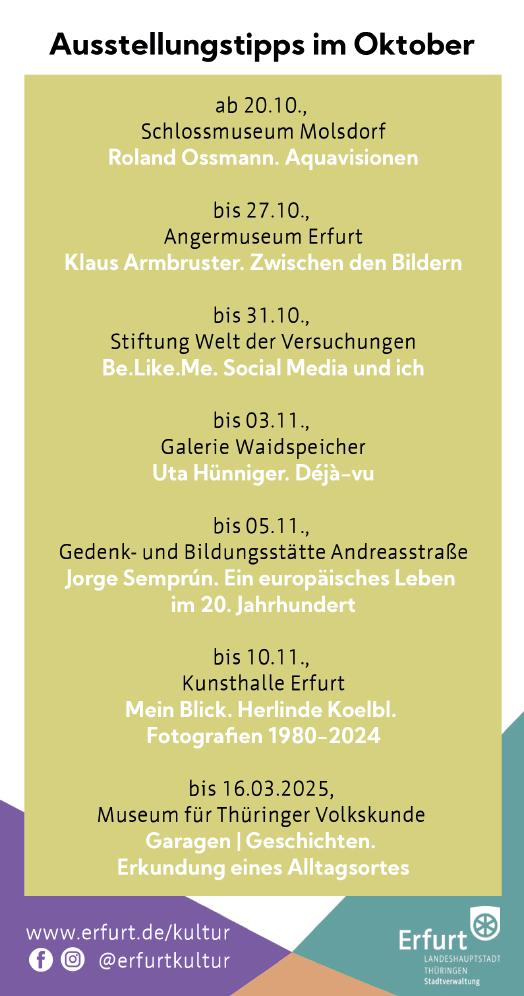 Ausstellungstipps im Oktober

ab 20.10., Schlossmuseum Molsdorf
Roland Ossmann. Aquavisionen

bis 27.10., Angermuseum Erfurt
Klaus Armbruster. Zwischen den Bildern

bis 31.10., Stiftung Welt der Versuchungen
Be.Like.Me. Social Media und ich

bis 03.11., Galerie Waidspeicher
Uta Hünniger. Déjà-vu

bis 05.11., Gedenk- und Bildungsstätte Andreasstraße
Jorge Semprún. Ein europäisches Leben im 20. Jahrhundert

bis 10.11., Kunsthalle Erfurt
Mein Blick. Herlinde Koelbl. Fotografien 1980–2024

bis 16.03.2025, Museum für Thüringer Volkskunde
Garagen | Geschichten. Erkundung eines Alltagsortes

www.erfurt.de/kultur
@erfurtkultur

Erfurt
LANDESHAUPTSTADT THÜRINGEN
Stadtverwaltung